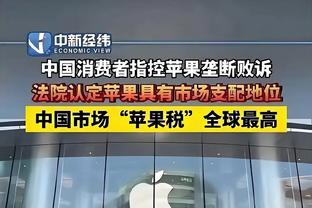 中新经纬
ECONOMIC VIEW

中国消费者指控苹果垄断败诉

法院认定苹果具有市场支配地位

中国市场“苹果税”全球最高